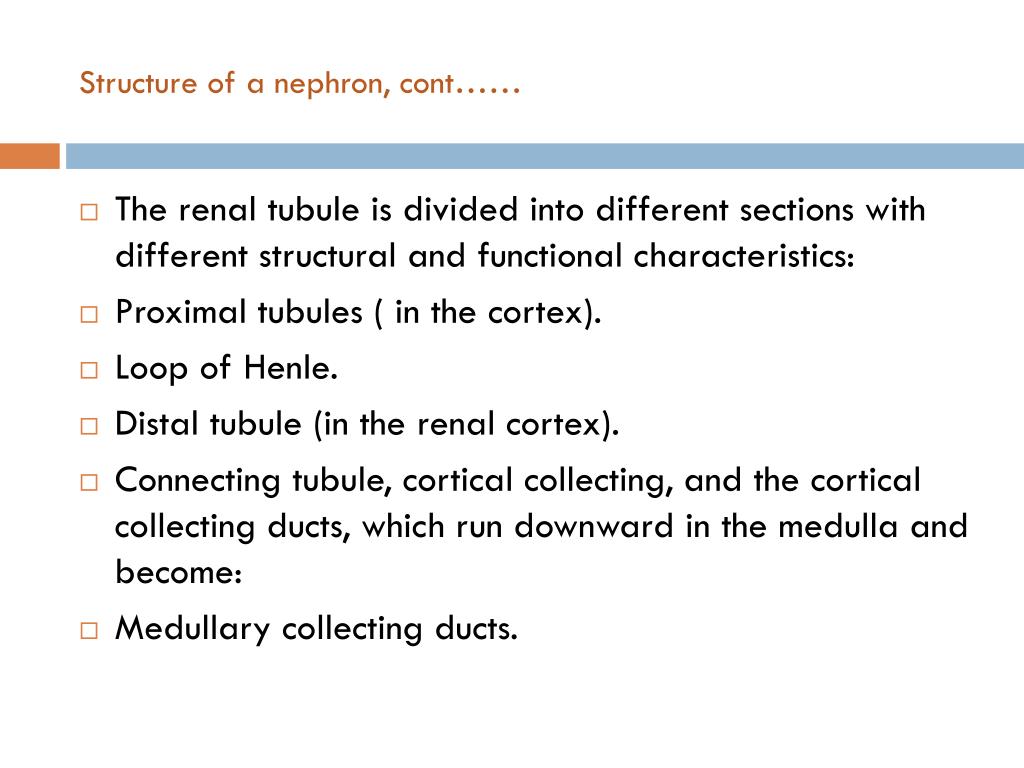 Structure of a nephron, cont……

□ The renal tubule is divided into different sections with different structural and functional characteristics:
□ Proximal tubules ( in the cortex).
□ Loop of Henle.
□ Distal tubule (in the renal cortex).
□ Connecting tubule, cortical collecting, and the cortical collecting ducts, which run downward in the medulla and become:
□ Medullary collecting ducts.